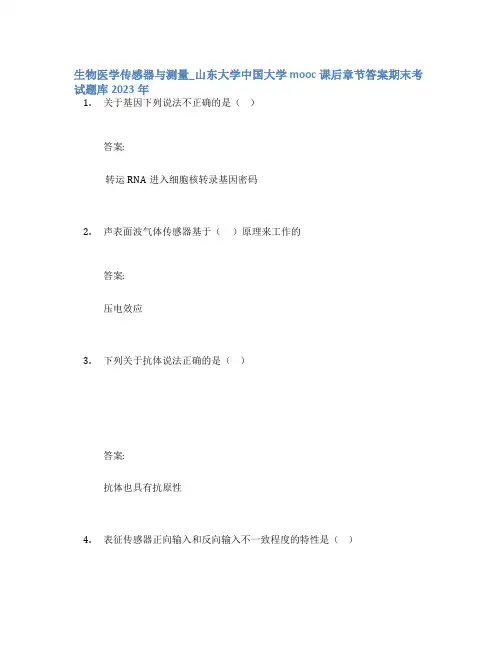 生物医学传感器与测量_山东大学中国大学 mooc 课后章节答案期末考试题库 2023 年

1. 关于基因下列说法不正确的是（ ）

答案:

转运 RNA 进入细胞核转录基因密码

2. 声表面波气体传感器基于（ ）原理来工作的

答案:

压电效应

3. 下列关于抗体说法正确的是（ ）

答案:

抗体也具有抗原性

4. 表征传感器正向输入和反向输入不一致程度的特性是（ ）